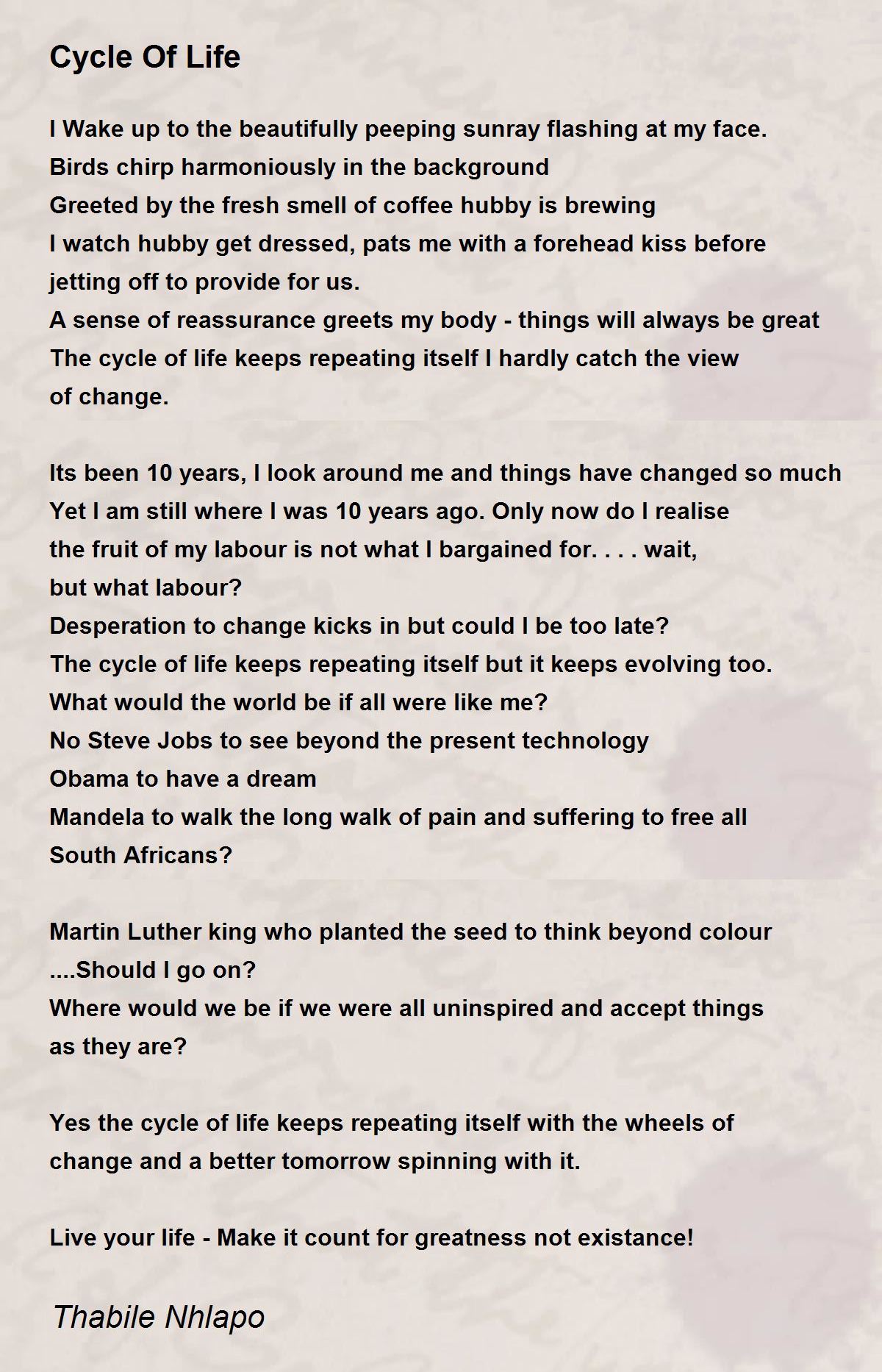 Cycle Of Life

I Wake up to the beautifully peeping sunray flashing at my face.
Birds chirp harmoniously in the background
Greeted by the fresh smell of coffee hubby is brewing
I watch hubby get dressed, pats me with a forehead kiss before jetting off to provide for us.
A sense of reassurance greets my body - things will always be great
The cycle of life keeps repeating itself I hardly catch the view of change.

Its been 10 years, I look around me and things have changed so much
Yet I am still where I was 10 years ago. Only now do I realise the fruit of my labour is not what I bargained for. . . . wait, but what labour?
Desperation to change kicks in but could I be too late?
The cycle of life keeps repeating itself but it keeps evolving too.
What would the world be if all were like me?
No Steve Jobs to see beyond the present technology
Obama to have a dream
Mandela to walk the long walk of pain and suffering to free all South Africans?

Martin Luther king who planted the seed to think beyond colour
....Should I go on?
Where would we be if we were all uninspired and accept things as they are?

Yes the cycle of life keeps repeating itself with the wheels of change and a better tomorrow spinning with it.

Live your life - Make it count for greatness not existance!

Thabile Nhlapo